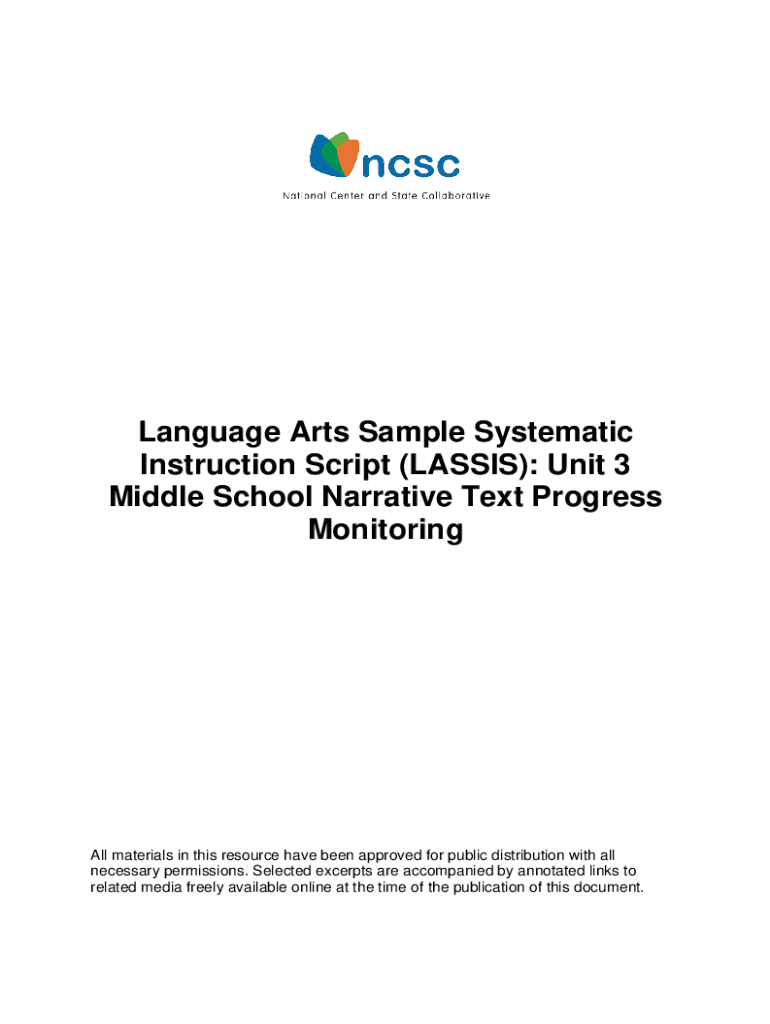 ncsc
National Center and State Collaborative

Language Arts Sample Systematic Instruction Script (LASSIS): Unit 3 Middle School Narrative Text Progress Monitoring

All materials in this resource have been approved for public distribution with all necessary permissions. Selected excerpts are accompanied by annotated links to related media freely available online at the time of the publication of this document.